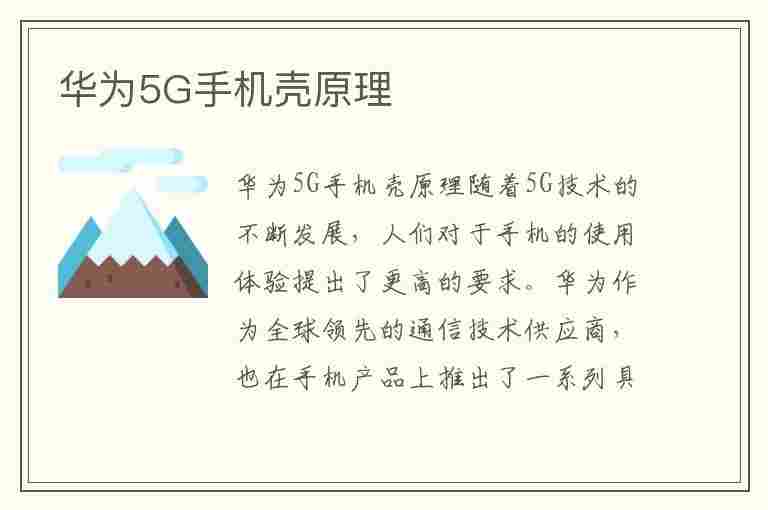 华为5G手机壳原理

华为5G手机壳原理随着5G技术的不断发展，人们对于手机的使用体验提出了更高的要求。华为作为全球领先的通信技术供应商，也在手机产品上推出了一系列具